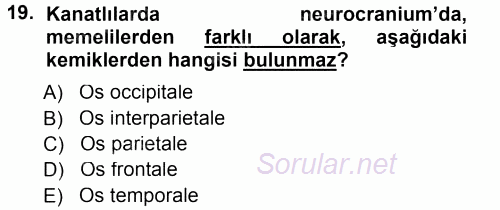 19. Kanatlılarda neurocranium'da, memelilerden farklı olarak, aşağıdaki kemiklerden hangisi bulunmaz?

A) Os occipitale
B) Os interparietale
C) Os parietale
D) Os frontale
E) Os temporale

Sorular.net